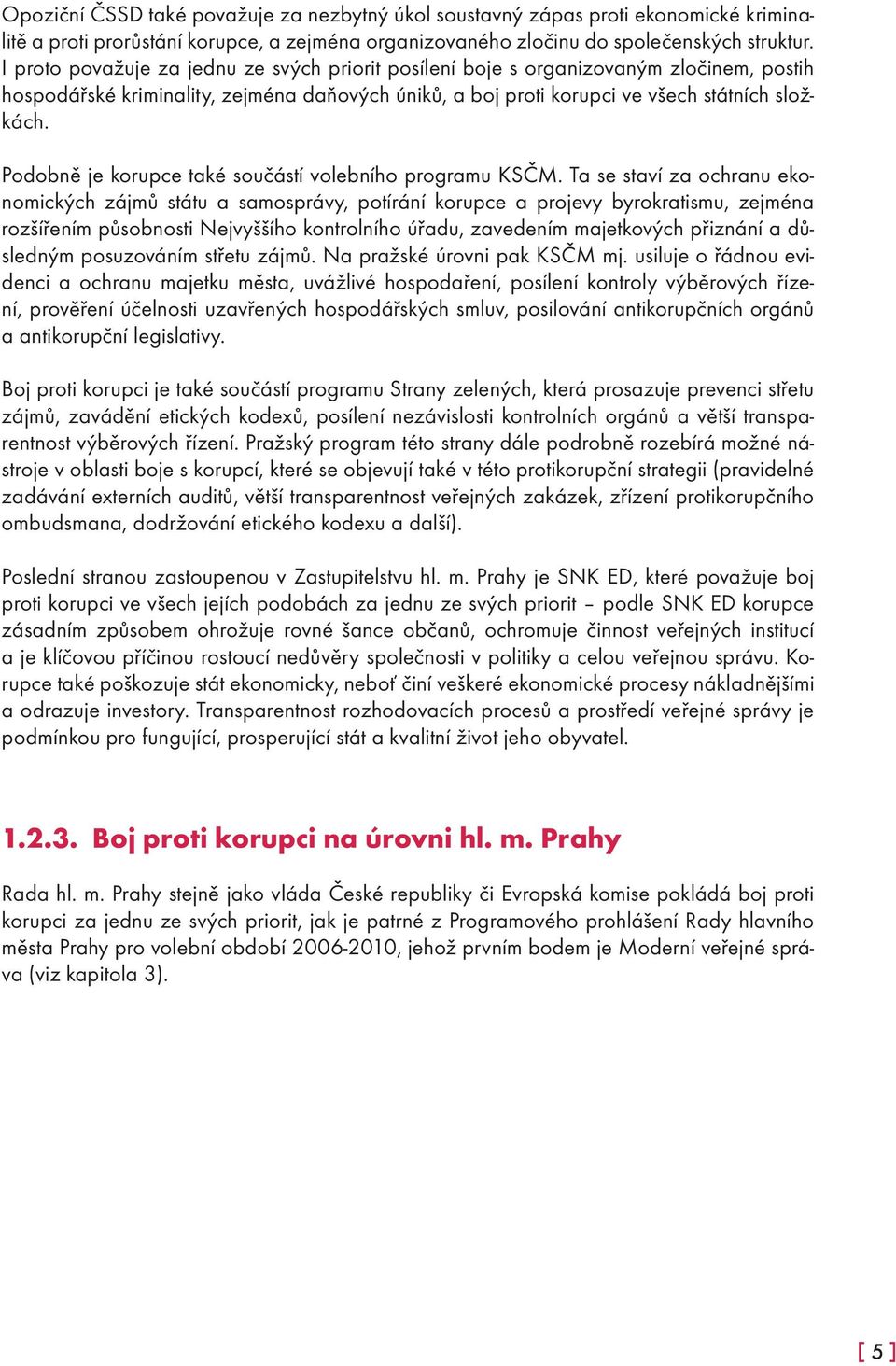 Opoziční ČSSD také považuje za nezbytný úkol soustavný zápas proti ekonomické kriminalitě a proti prorůstání korupce, a zejména organizovaného zločinu do společenských struktur. I proto považuje za jednu ze svých priorit posílení boje s organizovaným zločinem, postih hospodářské kriminality, zejména daňových úniků, a boj proti korupci ve všech státních složkách.

Podobně je korupce také součástí volebního programu KSČM. Ta se staví za ochranu ekonomických zájmů státu a samosprávy, potírání korupce a projevy byrokratismu, zejména rozšířením působnosti Nejvyššího kontrolního úřadu, zavedením majetkových přiznání a důsledným posuzováním střetu zájmů. Na pražské úrovni pak KSČM mj. usiluje o řádnou evidenci a ochranu majetku města, uvážlivé hospodaření, posílení kontroly výběrových řízení, prověření účelnosti uzavřených hospodářských smluv, posilování antikorupčních orgánů a antikorupční legislativy.

Boj proti korupci je také součástí programu Strany zelených, která prosazuje prevenci střetu zájmů, zavádění etických kodexů, posílení nezávislosti kontrolních orgánů a větší transparentnost výběrových řízení. Pražský program této strany dále podrobně rozebírá možné nástroje v oblasti boje s korupcí, které se objevují také v této protikorupční strategii (pravidelné zadávání externích auditů, větší transparentnost veřejných zakázek, zřízení protikorupčního ombudsmana, dodržování etického kodexu a další).

Poslední stranou zastoupenou v Zastupitelstvu hl. m. Prahy je SNK ED, které považuje boj proti korupci ve všech jejích podobách za jednu ze svých priorit – podle SNK ED korupce zásadním způsobem ohrožuje rovné šance občanů, ochromuje činnost veřejných institucí a je klíčovou příčinou rostoucí nedůvěry společnosti v politiky a celou veřejnou správu. Korupce také poškozuje stát ekonomicky, neboť činí veškeré ekonomické procesy nákladnějšími a odrazuje investory. Transparentnost rozhodovacích procesů a prostředí veřejné správy je podmínkou pro fungující, prosperující stát a kvalitní život jeho obyvatel.

1.2.3. Boj proti korupci na úrovni hl. m. Prahy

Rada hl. m. Prahy stejně jako vláda České republiky či Evropská komise pokládá boj proti korupci za jednu ze svých priorit, jak je patrné z Programového prohlášení Rady hlavního města Prahy pro volební období 2006-2010, jehož prvním bodem je Moderní veřejné správa (viz kapitola 3).

[ 5 ]